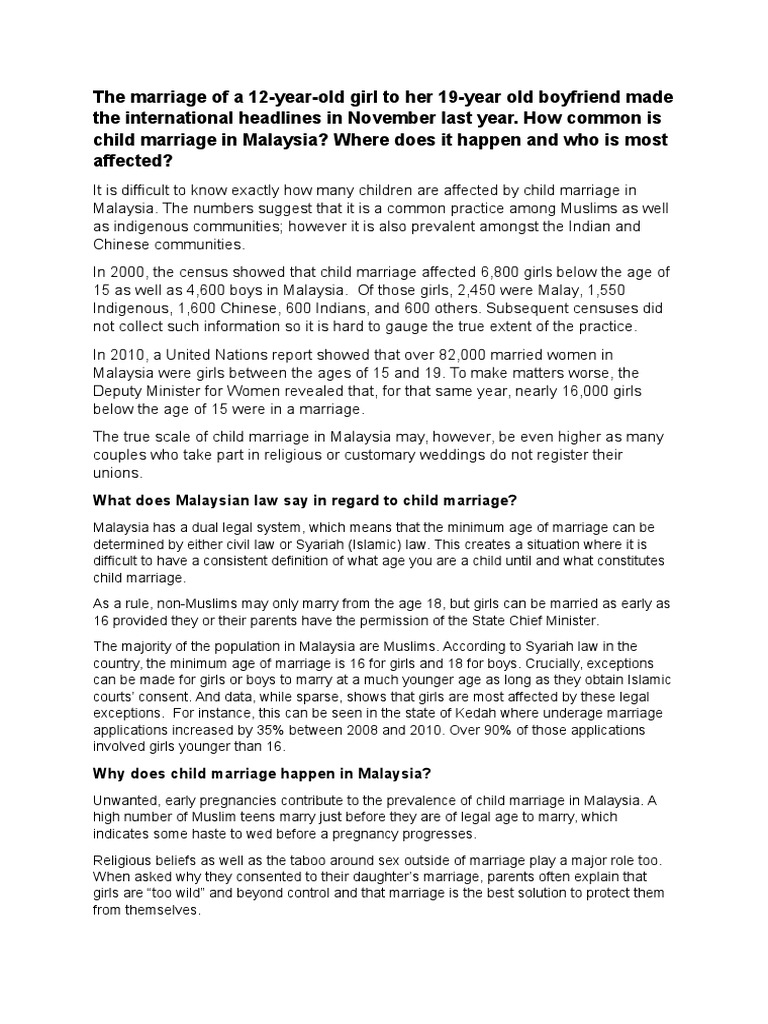 The marriage of a 12-year-old girl to her 19-year old boyfriend made the international headlines in November last year. How common is child marriage in Malaysia? Where does it happen and who is most affected?

It is difficult to know exactly how many children are affected by child marriage in Malaysia. The numbers suggest that it is a common practice among Muslims as well as indigenous communities; however it is also prevalent amongst the Indian and Chinese communities.

In 2000, the census showed that child marriage affected 6,800 girls below the age of 15 as well as 4,600 boys in Malaysia. Of those girls, 2,450 were Malay, 1,550 Indigenous, 1,600 Chinese, 600 Indians, and 600 others. Subsequent censuses did not collect such information so it is hard to gauge the true extent of the practice.

In 2010, a United Nations report showed that over 82,000 married women in Malaysia were girls between the ages of 15 and 19. To make matters worse, the Deputy Minister for Women revealed that, for that same year, nearly 16,000 girls below the age of 15 were in a marriage.

The true scale of child marriage in Malaysia may, however, be even higher as many couples who take part in religious or customary weddings do not register their unions.

What does Malaysian law say in regard to child marriage?

Malaysia has a dual legal system, which means that the minimum age of marriage can be determined by either civil law or Syariah (Islamic) law. This creates a situation where it is difficult to have a consistent definition of what age you are a child until and what constitutes child marriage.

As a rule, non-Muslims may only marry from the age 18, but girls can be married as early as 16 provided they or their parents have the permission of the State Chief Minister.

The majority of the population in Malaysia are Muslims. According to Syariah law in the country, the minimum age of marriage is 16 for girls and 18 for boys. Crucially, exceptions can be made for girls or boys to marry at a much younger age as long as they obtain Islamic courts' consent. And data, while sparse, shows that girls are most affected by these legal exceptions. For instance, this can be seen in the state of Kedah where underage marriage applications increased by 35% between 2008 and 2010. Over 90% of those applications involved girls younger than 16.

Why does child marriage happen in Malaysia?

Unwanted, early pregnancies contribute to the prevalence of child marriage in Malaysia. A high number of Muslim teens marry just before they are of legal age to marry, which indicates some haste to wed before a pregnancy progresses.

Religious beliefs as well as the taboo around sex outside of marriage play a major role too. When asked why they consented to their daughter's marriage, parents often explain that girls are "too wild" and beyond control and that marriage is the best solution to protect them from themselves.